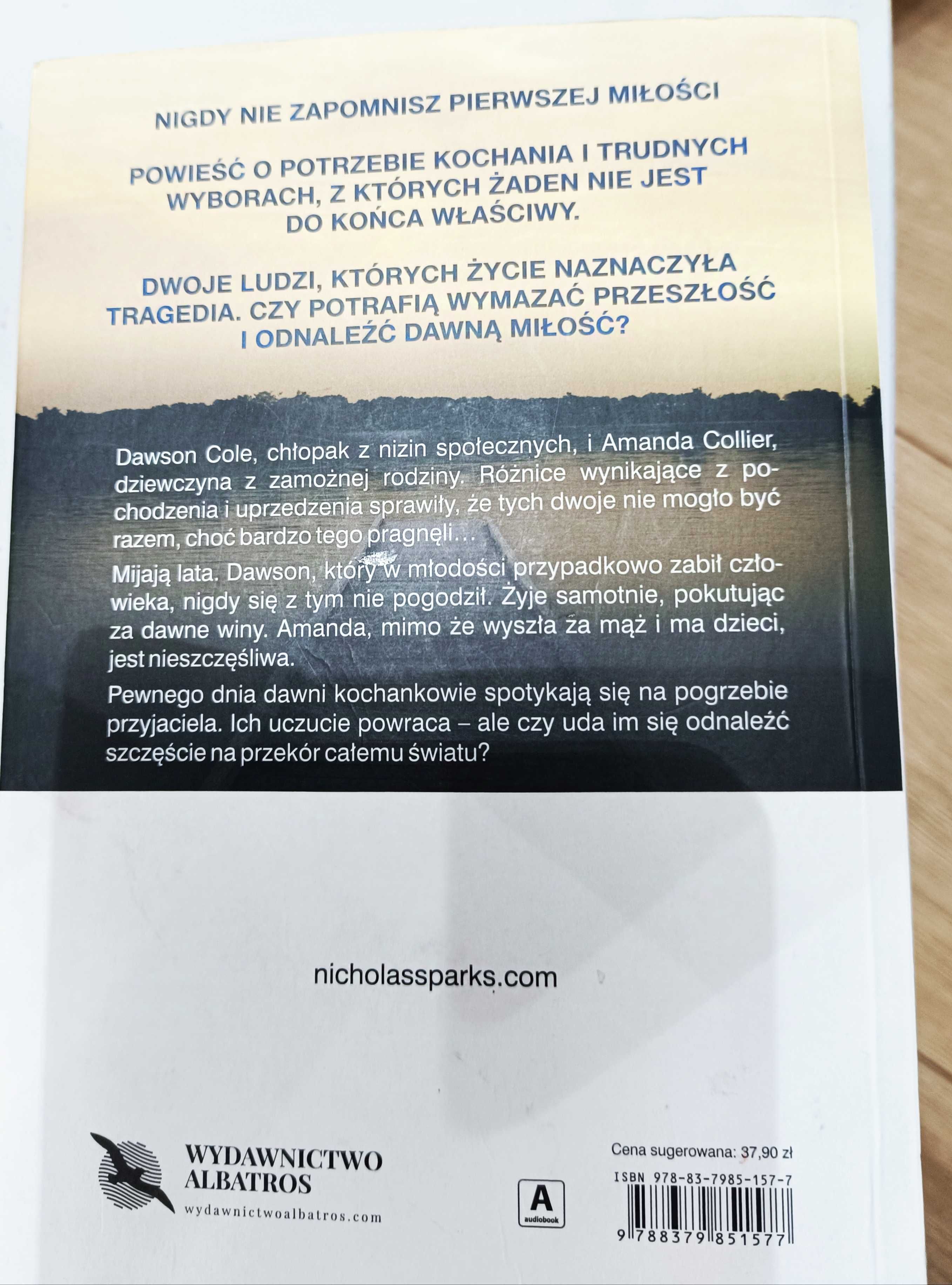 NIGDY NIE ZAPOMNISZ PIERWSZEJ MIŁOŚCI

POWIEŚĆ O POTRZEBIE KOCHANIA I TRUDNYCH WYBORACH, Z KTÓRYCH ŻADEN NIE JEST DO KOŃCA WŁAŚCIWY.

DWOJE LUDZI, KTÓRYCH ŻYCIE NAZNACZYŁA TRAGEDIA. CZY POTRAFIĄ WYMAZAĆ PRZESZŁOŚĆ I ODNALEŹĆ DAWNĄ MIŁOŚĆ?

Dawson Cole, chłopak z nizin społecznych, i Amanda Collier, dziewczyna z zamożnej rodziny. Różnice wynikające z pochodzenia i uprzedzenia sprawiły, że tych dwoje nie mogło być razem, choć bardzo tego pragnęli…

Mijają lata. Dawson, który w młodości przypadkowo zabił człowieka, nigdy się z tym nie pogodził. Żyje samotnie, pokutując za dawne winy. Amanda, mimo że wyszła za mąż i ma dzieci, jest nieszczęśliwa.

Pewnego dnia dawni kochankowie spotykają się na pogrzebie przyjaciela. Ich uczucie powraca – ale czy uda im się odnaleźć szczęście na przekór całemu światu?

nicholassparks.com

WYDAWNICTWO ALBATROS
wydawnictwoalbatros.com

A
audiobook

Cena sugerowana: 37,90 zł
ISBN 978-83-7985-157-7
9 788379 851577